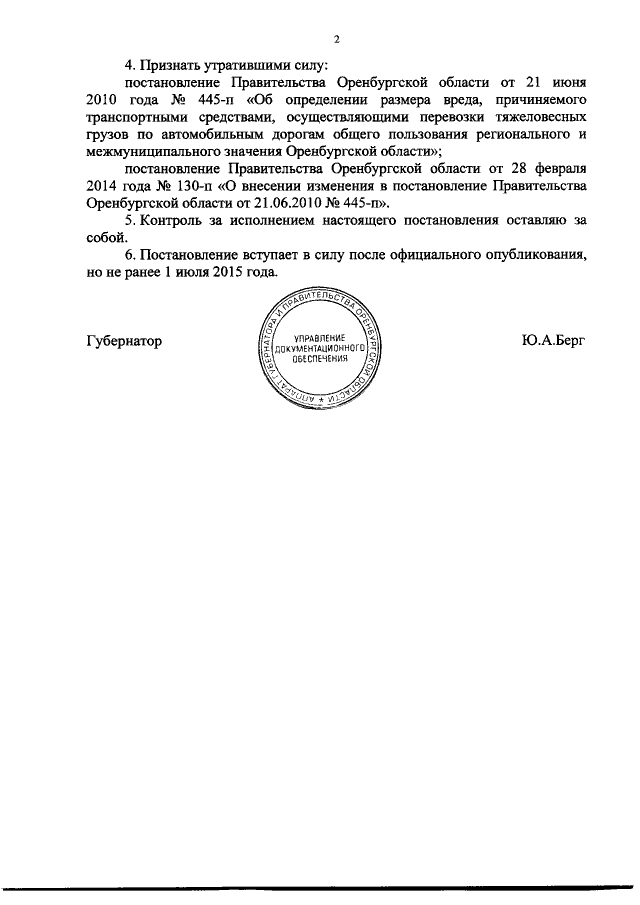 2

4. Признать утратившими силу:

постановление Правительства Оренбургской области от 21 июня 2010 года № 445-п «Об определении размера вреда, причиняемого транспортными средствами, осуществляющими перевозки тяжеловесных грузов по автомобильным дорогам общего пользования регионального и межмуниципального значения Оренбургской области»;

постановление Правительства Оренбургской области от 28 февраля 2014 года № 130-п «О внесении изменения в постановление Правительства Оренбургской области от 21.06.2010 № 445-п».

5. Контроль за исполнением настоящего постановления оставляю за собой.

6. Постановление вступает в силу после официального опубликования, но не ранее 1 июля 2015 года.

Губернатор

АППАРАТ ГУБЕРНАТОРА И ПРАВИТЕЛЬСТВА ОРЕНБУРГСКОЙ ОБЛАСТИ
УПРАВЛЕНИЕ ДОКУМЕНТАЦИОННОГО ОБЕСПЕЧЕНИЯ

Ю.А.Берг